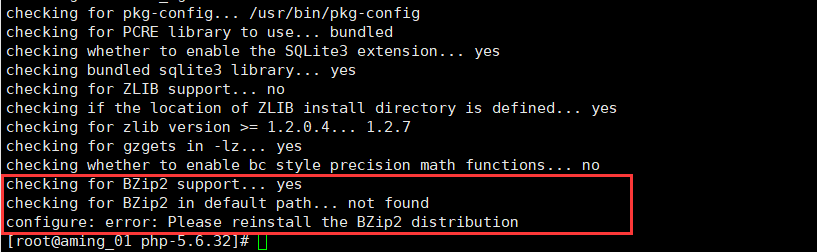 checking for pkg-config... /usr/bin/pkg-config
checking for PCRE library to use... bundled
checking whether to enable the SQLite3 extension... yes
checking bundled sqlite3 library... yes
checking for ZLIB support... no
checking if the location of ZLIB install directory is defined... yes
checking for zlib version >= 1.2.0.4... 1.2.7
checking for gzgets in -lz... yes
checking whether to enable bc style precision math functions... no
checking for BZip2 support... yes
checking for BZip2 in default path... not found
configure: error: Please reinstall the BZip2 distribution
[root@aming_01 php-5.6.32]#